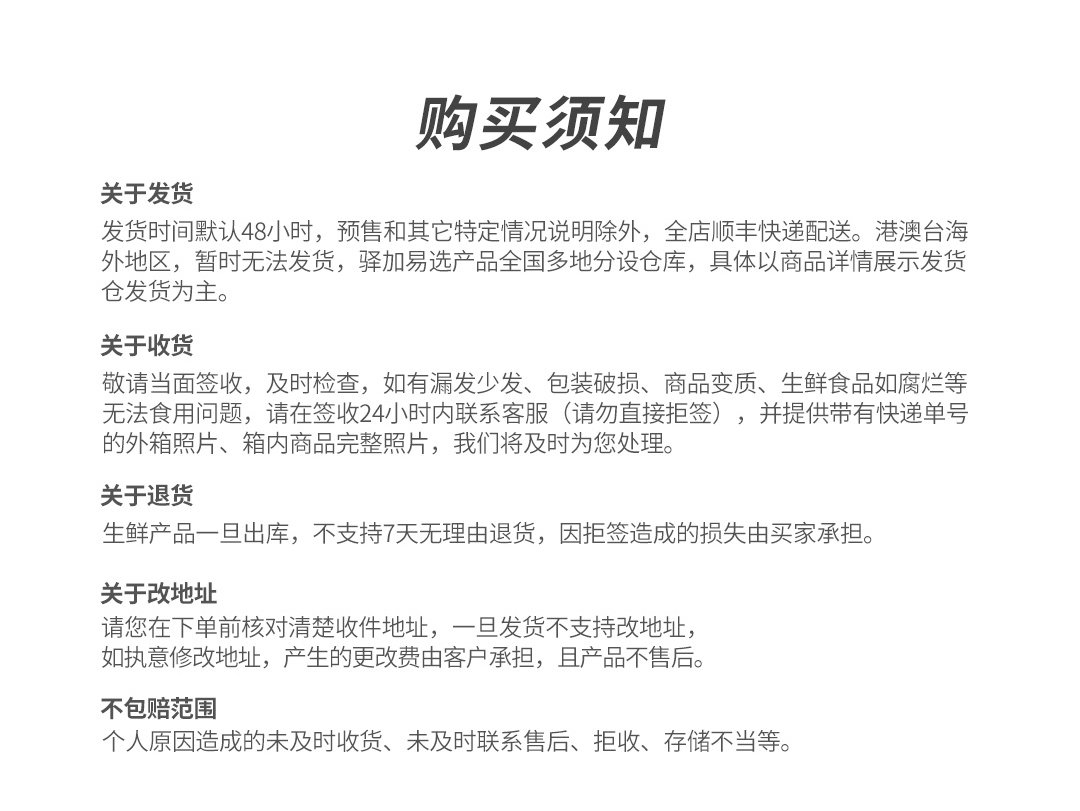 购买须知

关于发货
发货时间默认48小时，预售和其它特定情况说明除外，全店顺丰快递配送。港澳台海外地区，暂时无法发货，驿加易选产品全国多地分设仓库，具体以商品详情展示发货仓发货为主。

关于收货
敬请当面签收，及时检查，如有漏发少发、包装破损、商品变质、生鲜食品如腐烂等无法食用问题，请在签收24小时内联系客服（请勿直接拒签），并提供带有快递单号的外箱照片、箱内商品完整照片，我们将及时为您处理。

关于退货
生鲜产品一旦出库，不支持7天无理由退货，因拒签造成的损失由买家承担。

关于改地址
请您在下单前核对清楚收件地址，一旦发货不支持改地址，
如执意修改地址，产生的更改费由客户承担，且产品不售后。

不包赔范围
个人原因造成的未及时收货、未及时联系售后、拒收、存储不当等。